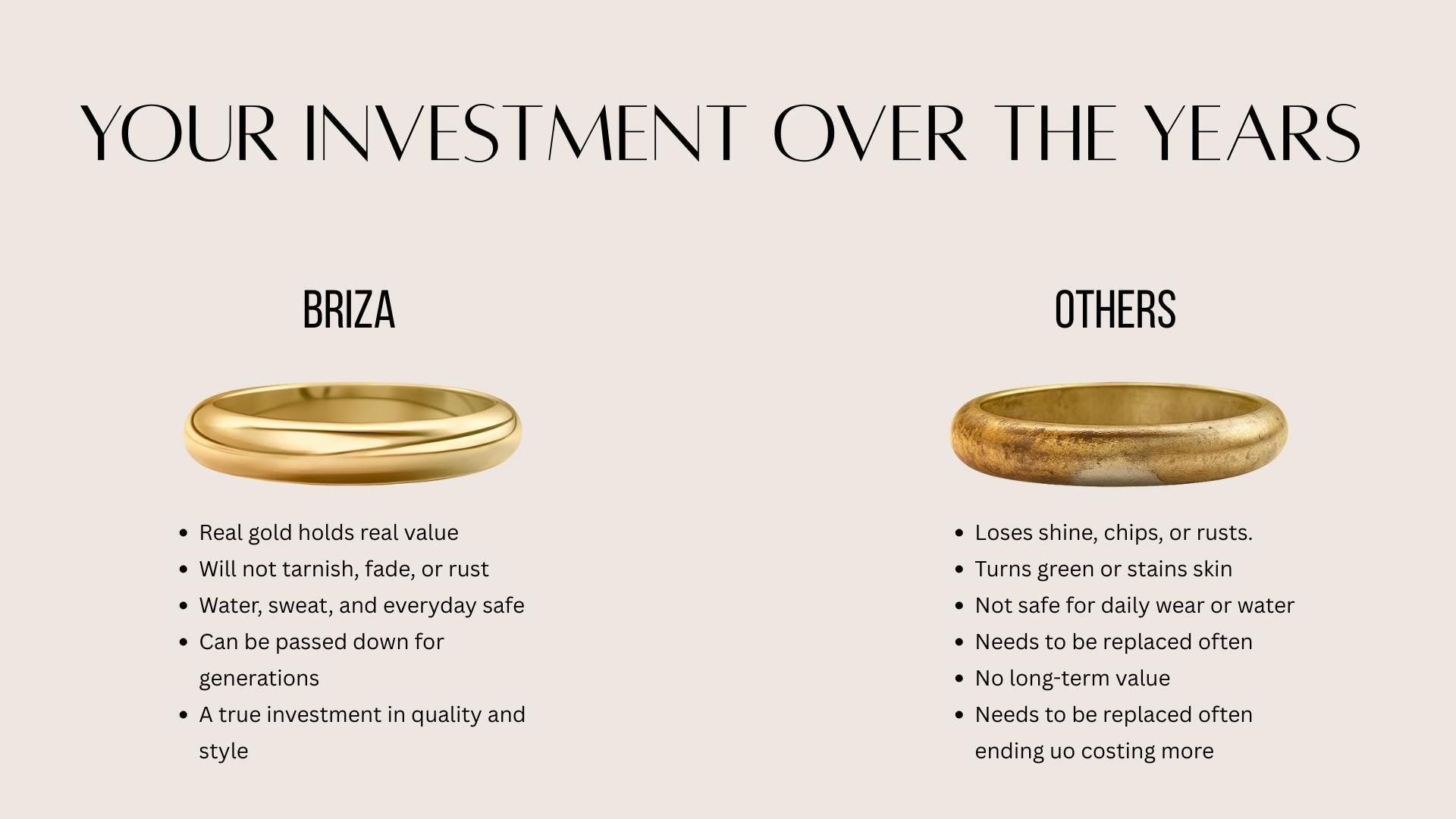 YOUR INVESTMENT OVER THE YEARS

BRIZA

• Real gold holds real value
• Will not tarnish, fade, or rust
• Water, sweat, and everyday safe
• Can be passed down for generations
• A true investment in quality and style

OTHERS

• Loses shine, chips, or rusts.
• Turns green or stains skin
• Not safe for daily wear or water
• Needs to be replaced often
• No long-term value
• Needs to be replaced often ending uo costing more